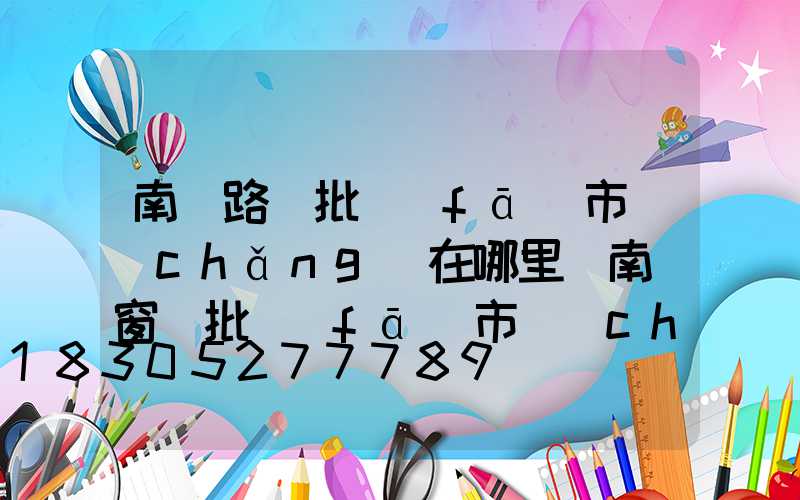 南 路 批 fā 市 chǎng 在哪里 南 窗 批 fā 市 ch
18305277789